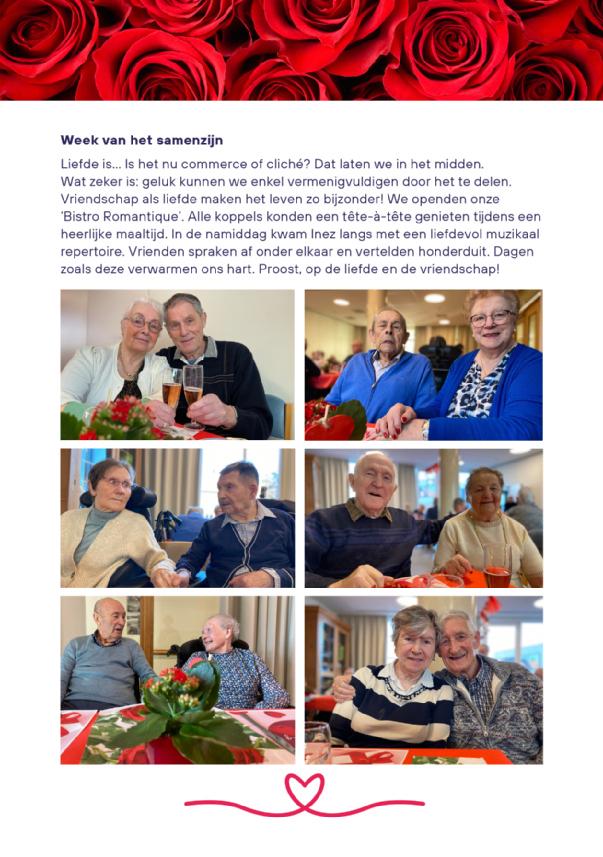 Week van het samenzijn

Liefde is... Is het nu commerce of cliché? Dat laten we in het midden. Wat zeker is: geluk kunnen we enkel vermenigvuldigen door het te delen. Vriendschap als liefde maken het leven zo bijzonder! We openden onze 'Bistro Romantique'. Alle koppels konden een tête-à-tête genieten tijdens een heerlijke maaltijd. In de namiddag kwam Inez langs met een liefdevol muzikaal repertoire. Vrienden spraken af onder elkaar en vertelden honderduit. Dagen zoals deze verwarmen ons hart. Proost, op de liefde en de vriendschap!